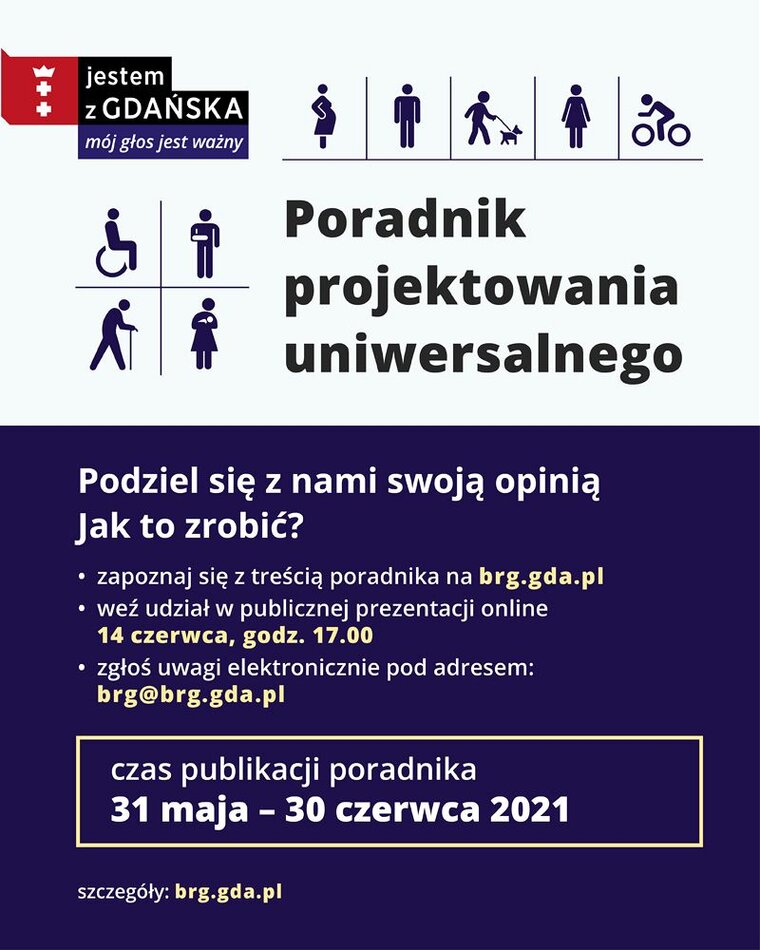 jestem
z GDAŃSKA
mój głos jest ważny

Poradnik projektowania uniwersalnego

Podziel się z nami swoją opinią
Jak to zrobić?

• zapoznaj się z treścią poradnika na brg.gda.pl
• weź udział w publicznej prezentacji online 14 czerwca, godz. 17.00
• zgłoś uwagi elektronicznie pod adresem: brg@brg.gda.pl

czas publikacji poradnika
31 maja – 30 czerwca 2021

szczegóły: brg.gda.pl